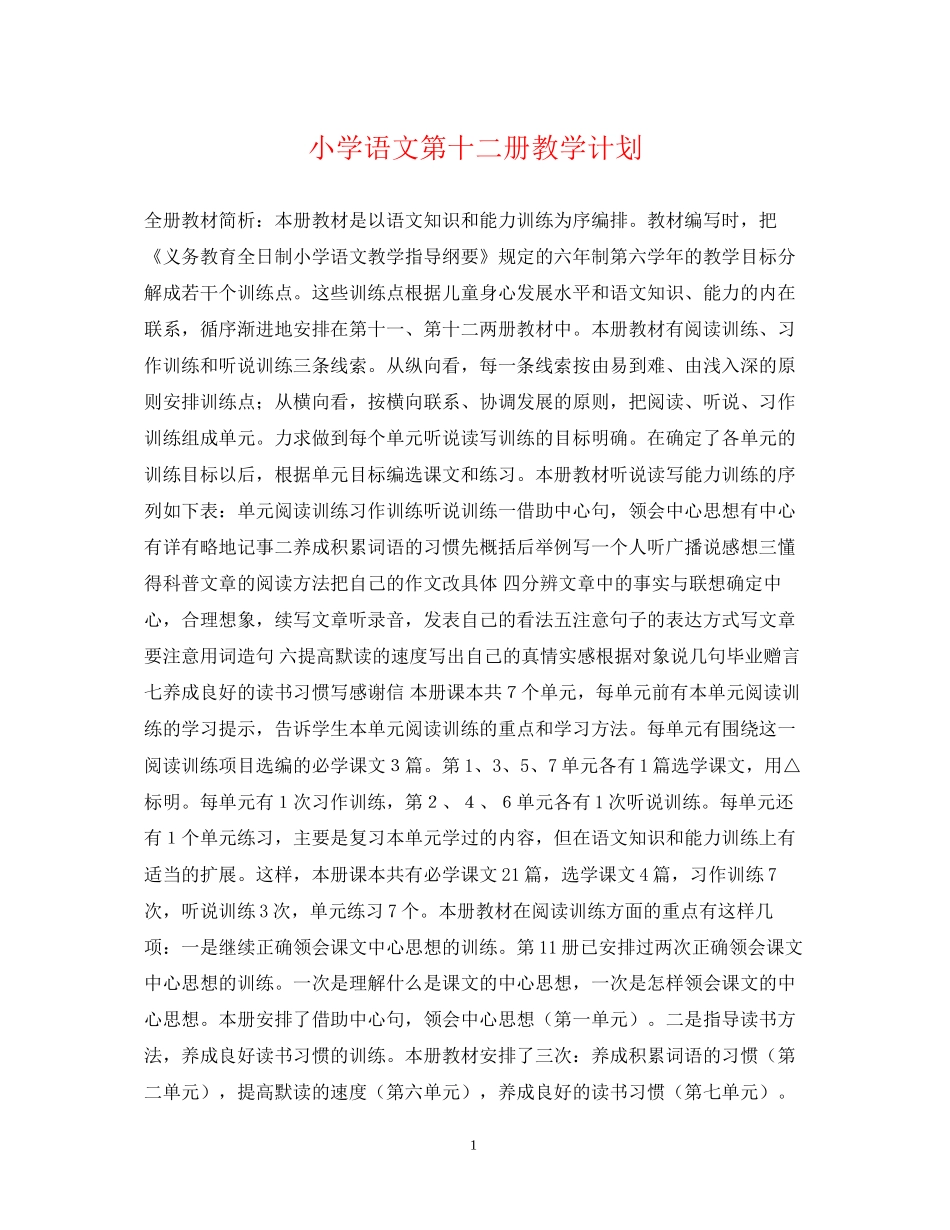 小学语文第十二册教学计划

全册教材简析：本册教材是以语文知识和能力训练为序编排。教材编写时，把《义务教育全日制小学语文教学指导纲要》规定的六年制第六学年的教学目标分解成若干个训练点。这些训练点根据儿童身心发展水平和语文知识、能力的内在联系，循序渐进地安排在第十一、第十二两册教材中。本册教材有阅读训练、习作训练和听说训练三条线索。从纵向看，每一条线索按由易到难、由浅入深的原则安排训练点；从横向看，按横向联系、协调发展的原则，把阅读、听说、习作训练组成单元。力求做到每个单元听说读写训练的目标明确。在确定了各单元的训练目标以后，根据单元目标编选课文和练习。本册教材听说读写能力训练的序列如下表：单元阅读训练习作训练听说训练一借助中心句，领会中心思想有中心有详有略地记事二养成积累词语的习惯先概括后举例写一个人听广播说感想三懂得科普文章的阅读方法把自己的作文改具体 四分辨文章中的事实与联想确定中心，合理想象，续写文章听录音，发表自己的看法五注意句子的表达方式写文章要注意用词造句 六提高默读的速度写出自己的真情实感根据对象说几句毕业赠言七养成良好的读书习惯写感谢信 本册课本共 7 个单元，每单元前有本单元阅读训练的学习提示，告诉学生本单元阅读训练的重点和学习方法。每单元有围绕这一阅读训练项目选编的必学课文 3 篇。第 1、3、5、7 单元各有 1 篇选学课文，用△标明。每单元有 1 次习作训练，第 2 、 4 、 6 单元各有 1 次听说训练。每单元还有 1 个单元练习，主要是复习本单元学过的内容，但在语文知识和能力训练上有适当的扩展。这样，本册课本共有必学课文 21 篇，选学课文 4 篇，习作训练 7 次，听说训练 3 次，单元练习 7 个。本册教材在阅读训练方面的重点有这样几项：一是继续正确领会课文中心思想的训练。第 11 册已安排过两次正确领会课文中心思想的训练。一次是理解什么是课文的中心思想，一次是怎样领会课文的中心思想。本册安排了借助中心句，领会中心思想（第一单元）。二是指导读书方法，养成良好读书习惯的训练。本册教材安排了三次：养成积累词语的习惯（第二单元），提高默读的速度（第六单元），养成良好的读书习惯（第七单元）。

1